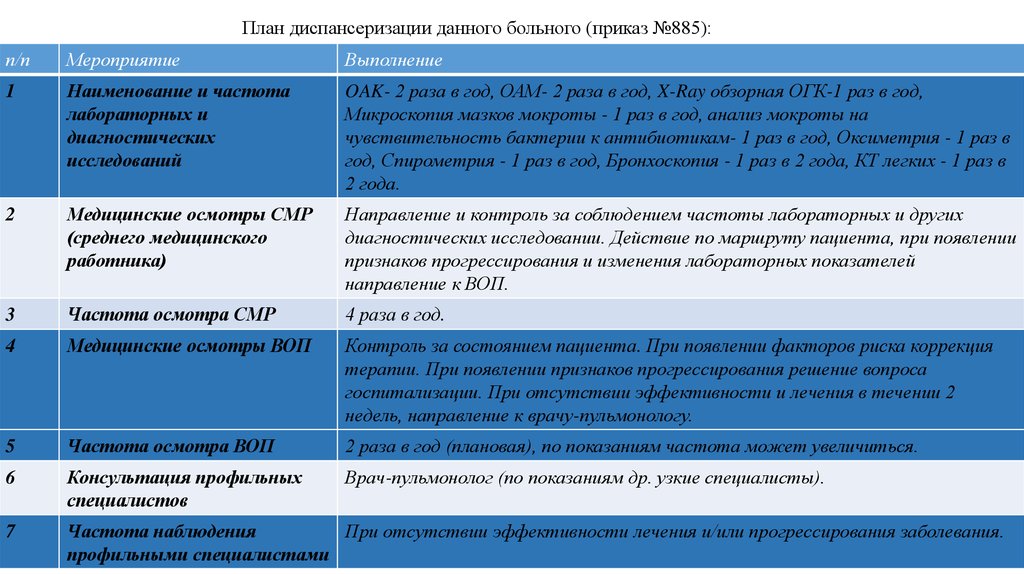 План диспансеризации данного больного (приказ №885):

| п/п | Мероприятие | Выполнение |
|---|---|---|
| 1 | Наименование и частота лабораторных и диагностических исследований | ОАК- 2 раза в год, ОАМ- 2 раза в год, X-Ray обзорная ОГК-1 раз в год, Микроскопия мазков мокроты - 1 раз в год, анализ мокроты на чувствительность бактерии к антибиотикам- 1 раз в год, Оксиметрия - 1 раз в год, Спирометрия - 1 раз в год, Бронхоскопия - 1 раз в 2 года, КТ легких - 1 раз в 2 года. |
| 2 | Медицинские осмотры СМР (среднего медицинского работника) | Направление и контроль за соблюдением частоты лабораторных и других диагностических исследовании. Действие по маршруту пациента, при появлении признаков прогрессирования и изменения лабораторных показателей направление к ВОП. |
| 3 | Частота осмотра СМР | 4 раза в год. |
| 4 | Медицинские осмотры ВОП | Контроль за состоянием пациента. При появлении факторов риска коррекция терапии. При появлении признаков прогрессирования решение вопроса госпитализации. При отсутствии эффективности и лечения в течении 2 недель, направление к врачу-пульмонологу. |
| 5 | Частота осмотра ВОП | 2 раза в год (плановая), по показаниям частота может увеличиться. |
| 6 | Консультация профильных специалистов | Врач-пульмонолог (по показаниям др. узкие специалисты). |
| 7 | Частота наблюдения профильными специалистами | При отсутствии эффективности лечения и/или прогрессирования заболевания. |